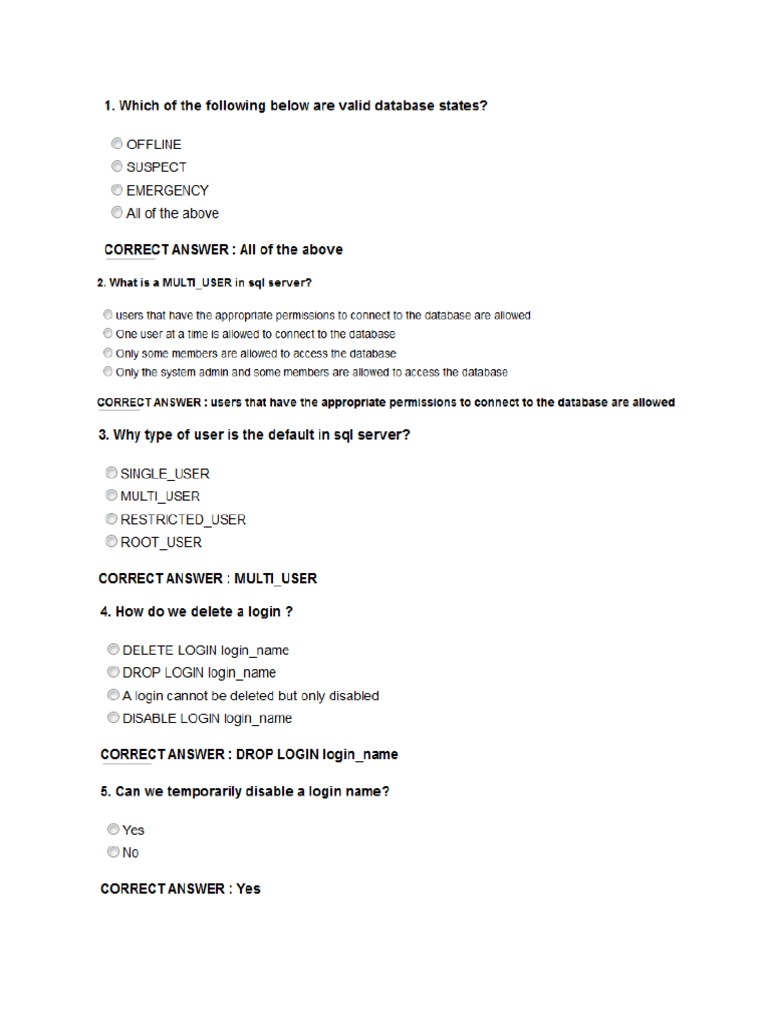 1. Which of the following below are valid database states?

OFFLINE
SUSPECT
EMERGENCY
All of the above

CORRECT ANSWER : All of the above

2. What is a MULTI_USER in sql server?

users that have the appropriate permissions to connect to the database are allowed
One user at a time is allowed to connect to the database
Only some members are allowed to access the database
Only the system admin and some members are allowed to access the database

CORRECT ANSWER : users that have the appropriate permissions to connect to the database are allowed

3. Why type of user is the default in sql server?

SINGLE_USER
MULTI_USER
RESTRICTED_USER
ROOT_USER

CORRECT ANSWER : MULTI_USER

4. How do we delete a login ?

DELETE LOGIN login_name
DROP LOGIN login_name
A login cannot be deleted but only disabled
DISABLE LOGIN login_name

CORRECT ANSWER : DROP LOGIN login_name

5. Can we temporarily disable a login name?

Yes
No

CORRECT ANSWER : Yes